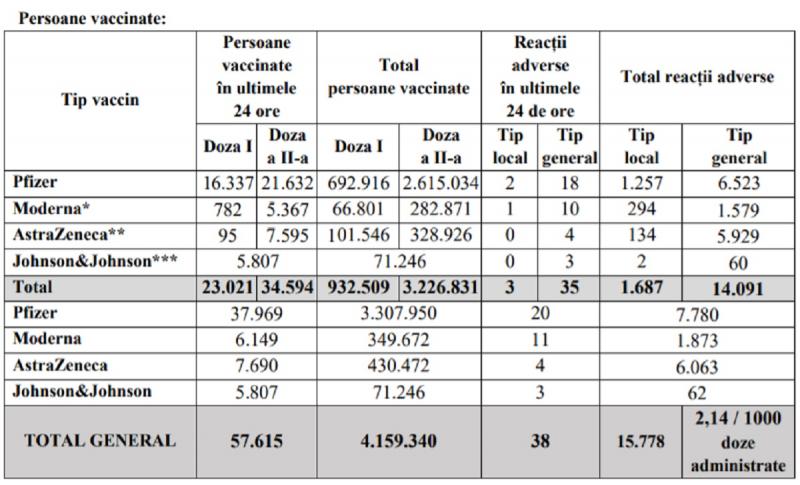 Persoane vaccinate:

| Tip vaccin | Persoane vaccinate în ultimele 24 ore | | Total persoane vaccinate | | Reacții adverse în ultimele 24 de ore | | Total reacții adverse | |
|---|---|---|---|---|---|---|---|---|
| | Doza I | Doza a II-a | Doza I | Doza a II-a | Tip local | Tip general | Tip local | Tip general |
| Pfizer | 16.337 | 21.632 | 692.916 | 2.615.034 | 2 | 18 | 1.257 | 6.523 |
| Moderna* | 782 | 5.367 | 66.801 | 282.871 | 1 | 10 | 294 | 1.579 |
| AstraZeneca** | 95 | 7.595 | 101.546 | 328.926 | 0 | 4 | 134 | 5.929 |
| Johnson&Johnson*** | 5.807 | | 71.246 | | 0 | 3 | 2 | 60 |
| Total | 23.021 | 34.594 | 932.509 | 3.226.831 | 3 | 35 | 1.687 | 14.091 |
| Pfizer | 37.969 | | 3.307.950 | | 20 | | 7.780 | |
| Moderna | 6.149 | | 349.672 | | 11 | | 1.873 | |
| AstraZeneca | 7.690 | | 430.472 | | 4 | | 6.063 | |
| Johnson&Johnson | 5.807 | | 71.246 | | 3 | | 62 | |
| TOTAL GENERAL | 57.615 | | 4.159.340 | | 38 | | 15.778 | 2,14 / 1000 doze administrate |